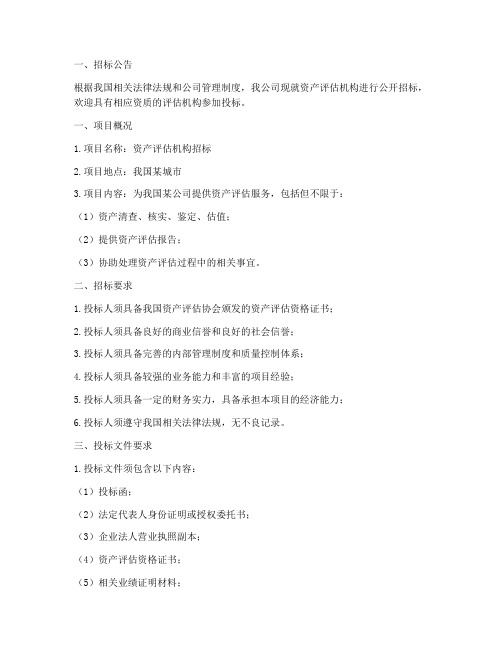 一、招标公告

根据我国相关法律法规和公司管理制度，我公司现就资产评估机构进行公开招标，欢迎具有相应资质的评估机构参加投标。

一、项目概况

1. 项目名称：资产评估机构招标

2. 项目地点：我国某城市

3. 项目内容：为我国某公司提供资产评估服务，包括但不限于：

（1）资产清查、核实、鉴定、估值；

（2）提供资产评估报告；

（3）协助处理资产评估过程中的相关事宜。

二、招标要求

1. 投标人须具备我国资产评估协会颁发的资产评估资格证书；

2. 投标人须具备良好的商业信誉和良好的社会信誉；

3. 投标人须具备完善的内部管理制度和质量控制体系；

4. 投标人须具备较强的业务能力和丰富的项目经验；

5. 投标人须具备一定的财务实力，具备承担本项目的经济能力；

6. 投标人须遵守我国相关法律法规，无不良记录。

三、投标文件要求

1. 投标文件须包含以下内容：

（1）投标函；

（2）法定代表人身份证明或授权委托书；

（3）企业法人营业执照副本；

（4）资产评估资格证书；

（5）相关业绩证明材料；